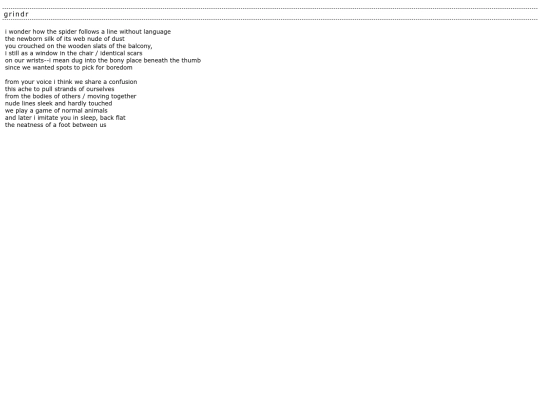 grindr

i wonder how the spider follows a line without language
the newborn silk of its web nude of dust
you crouched on the wooden slats of the balcony,
i still as a window in the chair / identical scars
on our wrists--i mean dug into the bony place beneath the thumb
since we wanted spots to pick for boredom

from your voice i think we share a confusion
this ache to pull strands of ourselves
from the bodies of others / moving together
nude lines sleek and hardly touched
we play a game of normal animals
and later i imitate you in sleep, back flat
the neatness of a foot between us